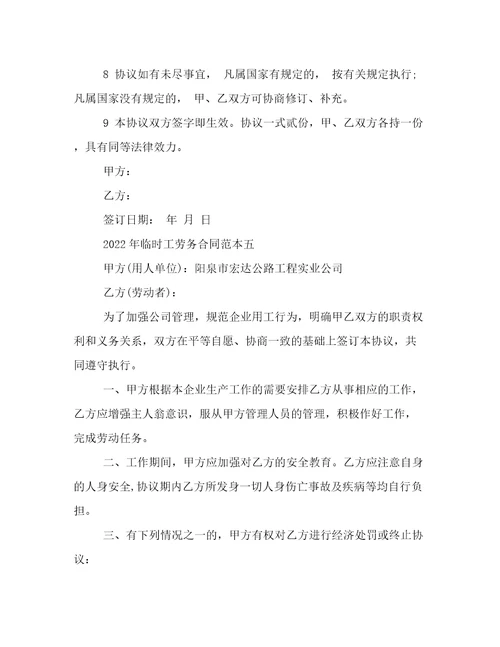 8 协议如有未尽事宜， 凡属国家有规定的， 按有关规定执行；凡属国家没有规定的， 甲、乙双方可协商修订、补充。

9 本协议双方签字即生效。协议一式贰份，甲、乙双方各持一份，具有同等法律效力。

甲方：

乙方：

签订日期： 年 月 日

2022年临时工劳务合同范本五

甲方(用人单位)：阳泉市宏达公路工程实业公司

乙方(劳动者)：

为了加强公司管理，规范企业用工行为，明确甲乙双方的职责权利和义务关系，双方在平等自愿、协商一致的基础上签订本协议，共同遵守执行。

一、甲方根据本企业生产工作的需要安排乙方从事相应的工作，乙方应增强主人翁意识，服从甲方管理人员的管理，积极作好工作，完成劳动任务。

二、工作期间，甲方应加强对乙方的安全教育。乙方应注意自身的人身安全,协议期内乙方所发身一切人身伤亡事故及疾病等均自行负担。

三、有下列情况之一的，甲方有权对乙方进行经济处罚或终止协议：